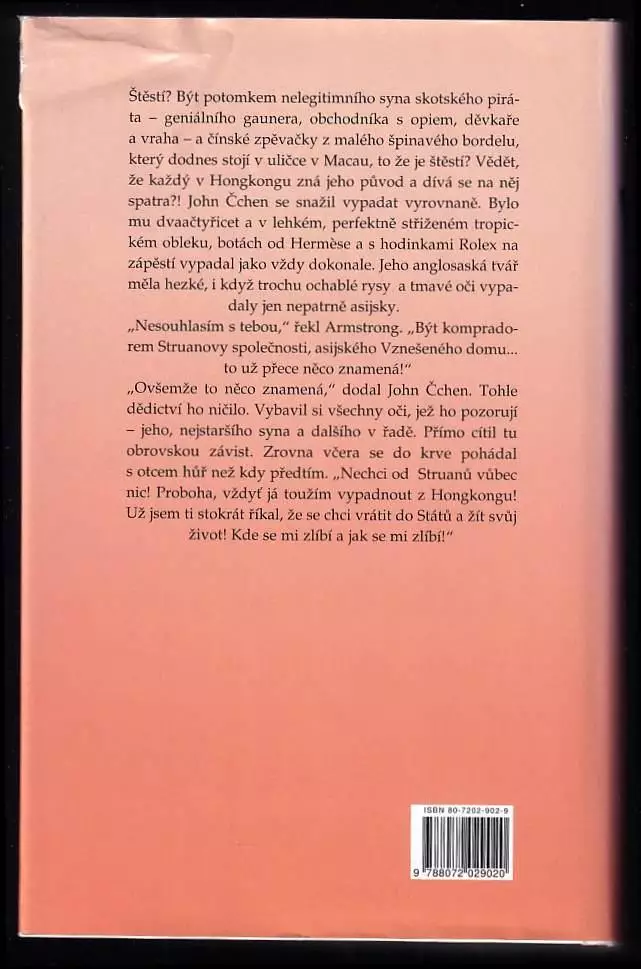 Štěstí? Být potomkem nelegitimního syna skotského piráta – geniálního gaunera, obchodníka s opiem, děvkaře a vraha – a čínské zpěvačky z malého špinavého bordelu, který dodnes stojí v uličce v Macau, to že je štěstí? Vědět, že každý v Hongkongu zná jeho původ a dívá se na něj spatra?! John Čchen se snažil vypadat vyrovnaně. Bylo mu dvaačtyřicet a v lehkém, perfektně střiženém tropickém obleku, botách od Hermèse a s hodinkami Rolex na zápěstí vypadal jako vždy dokonale. Jeho anglosaská tvář měla hezké, i když trochu ochablé rysy a tmavé oči vypadaly jen nepatrně asijsky.

„Nesouhlasím s tebou," řekl Armstrong. „Být kompradorem Struanovy společnosti, asijského Vznešeného domu... to už přece něco znamená!"

„Ovšemže to něco znamená," dodal John Čchen. Tohle dědictví ho ničilo. Vybavil si všechny oči, jež ho pozorují – jeho, nejstaršího syna a dalšího v řadě. Přímo cítil tu obrovskou závist. Zrovna včera se do krve pohádal s otcem hůř než kdy předtím. „Nechci od Struanů vůbec nic! Proboha, vždyť já toužím vypadnout z Hongkongu! Už jsem ti stokrát říkal, že se chci vrátit do Států a žít svůj život! Kde se mi zlíbí a jak se mi zlíbí!"

ISBN 80-7202-902-9

9 788072 029020